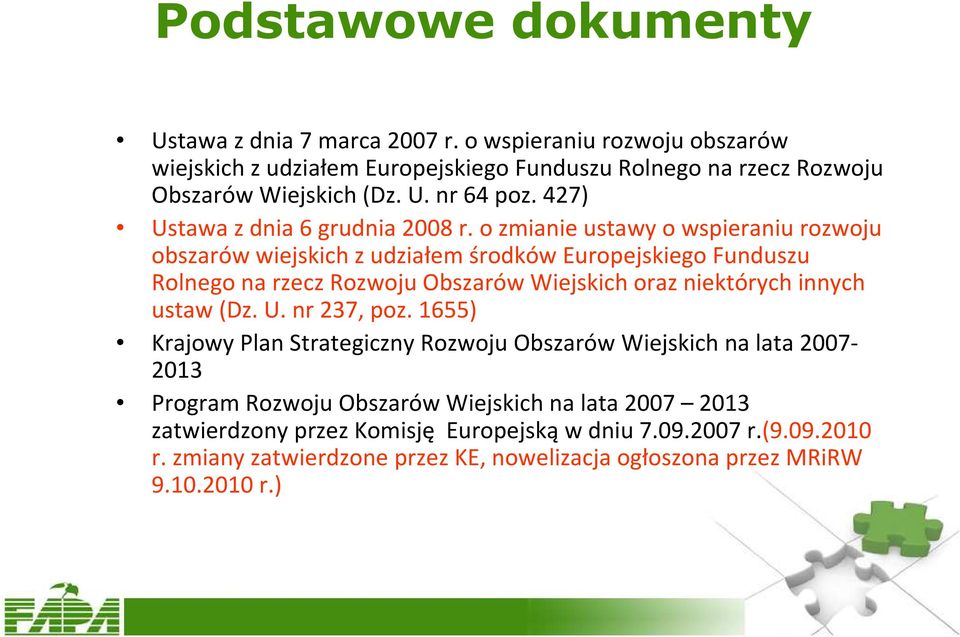 Podstawowe dokumenty

• Ustawa z dnia 7 marca 2007 r. o wspieraniu rozwoju obszarów wiejskich z udziałem Europejskiego Funduszu Rolnego na rzecz Rozwoju Obszarów Wiejskich (Dz. U. nr 64 poz. 427)

• Ustawa z dnia 6 grudnia 2008 r. o zmianie ustawy o wspieraniu rozwoju obszarów wiejskich z udziałem środków Europejskiego Funduszu Rolnego na rzecz Rozwoju Obszarów Wiejskich oraz niektórych innych ustaw (Dz. U. nr 237, poz. 1655)

• Krajowy Plan Strategiczny Rozwoju Obszarów Wiejskich na lata 2007-2013

• Program Rozwoju Obszarów Wiejskich na lata 2007 – 2013 zatwierdzony przez Komisję Europejską w dniu 7.09.2007 r.(9.09.2010 r. zmiany zatwierdzone przez KE, nowelizacja ogłoszona przez MRiRW 9.10.2010 r.)

FAPA